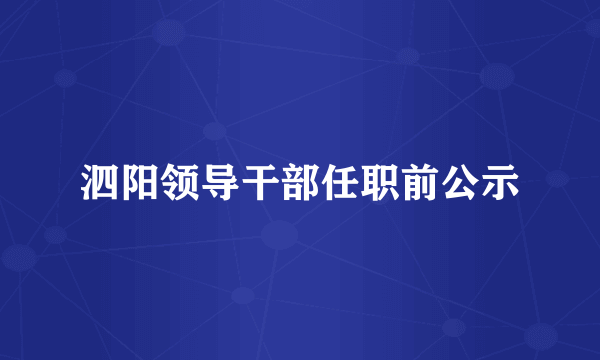 泗阳领导干部任职前公示